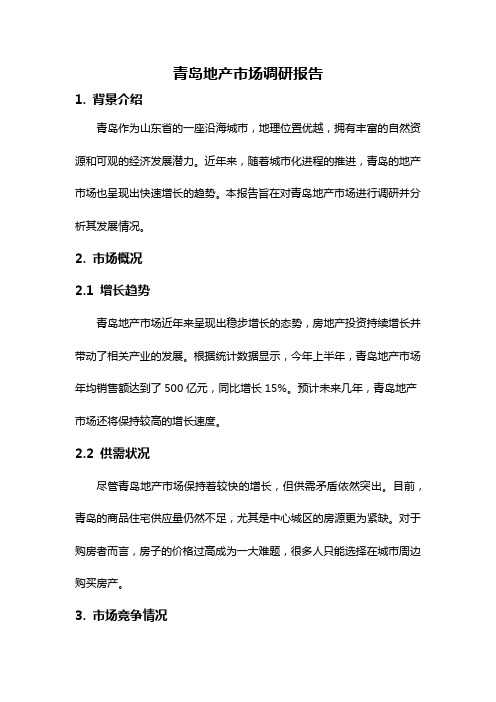 青岛地产市场调研报告

1. 背景介绍

青岛作为山东省的一座沿海城市，地理位置优越，拥有丰富的自然资源和可观的经济发展潜力。近年来，随着城市化进程的推进，青岛的地产市场也呈现出快速增长的趋势。本报告旨在对青岛地产市场进行调研并分析其发展情况。

2. 市场概况

2.1 增长趋势

青岛地产市场近年来呈现出稳步增长的态势，房地产投资持续增长并带动了相关产业的发展。根据统计数据显示，今年上半年，青岛地产市场年均销售额达到了 500 亿元，同比增长 15%。预计未来几年，青岛地产市场还将保持较高的增长速度。

2.2 供需状况

尽管青岛地产市场保持着较快的增长，但供需矛盾依然突出。目前，青岛的商品住宅供应量仍然不足，尤其是中心城区的房源更为紧缺。对于购房者而言，房子的价格过高成为一大难题，很多人只能选择在城市周边购买房产。

3. 市场竞争情况